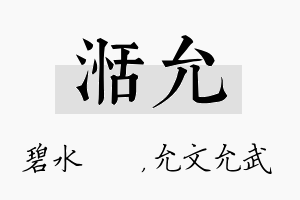 湉允

碧水 ，允文允武